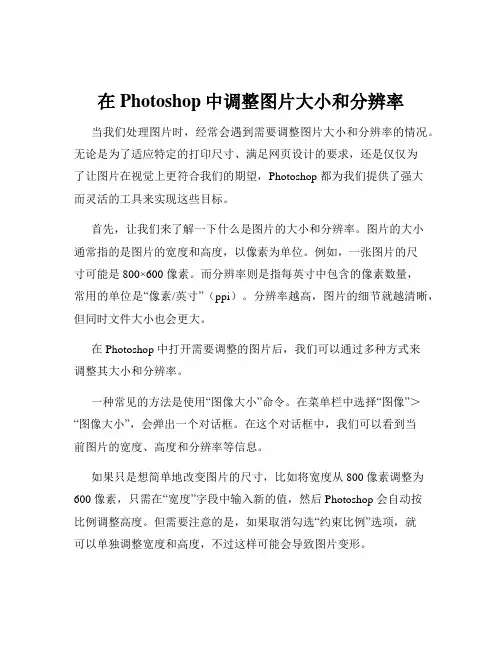 在 Photoshop 中调整图片大小和分辨率

当我们处理图片时，经常会遇到需要调整图片大小和分辨率的情况。无论是为了适应特定的打印尺寸、满足网页设计的要求，还是仅仅为了让图片在视觉上更符合我们的期望，Photoshop 都为我们提供了强大而灵活的工具来实现这些目标。

首先，让我们来了解一下什么是图片的大小和分辨率。图片的大小通常指的是图片的宽度和高度，以像素为单位。例如，一张图片的尺寸可能是 800×600 像素。而分辨率则是指每英寸中包含的像素数量，常用的单位是“像素/英寸”（ppi）。分辨率越高，图片的细节就越清晰，但同时文件大小也会更大。

在 Photoshop 中打开需要调整的图片后，我们可以通过多种方式来调整其大小和分辨率。

一种常见的方法是使用“图像大小”命令。在菜单栏中选择“图像”>“图像大小”，会弹出一个对话框。在这个对话框中，我们可以看到当前图片的宽度、高度和分辨率等信息。

如果只是想简单地改变图片的尺寸，比如将宽度从 800 像素调整为 600 像素，只需在“宽度”字段中输入新的值，然后 Photoshop 会自动按比例调整高度。但需要注意的是，如果取消勾选“约束比例”选项，就可以单独调整宽度和高度，不过这样可能会导致图片变形。